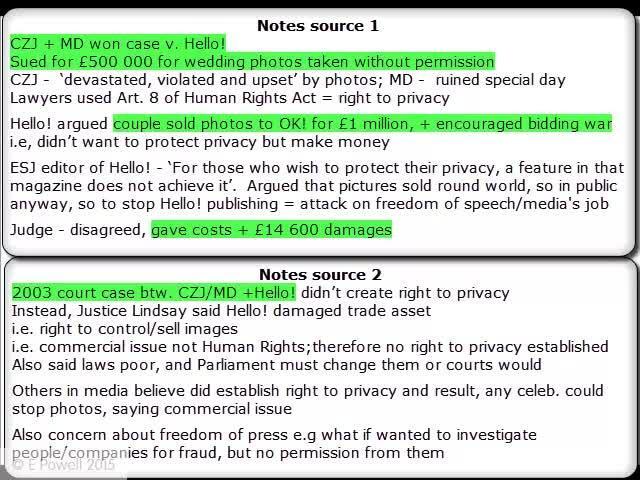 Notes source 1

CZJ + MD won case v. Hello!
Sued for £500 000 for wedding photos taken without permission
CZJ - 'devastated, violated and upset' by photos; MD - ruined special day
Lawyers used Art. 8 of Human Rights Act = right to privacy

Hello! argued couple sold photos to OK! for £1 million, + encouraged bidding war i.e, didn't want to protect privacy but make money

ESJ editor of Hello! - 'For those who wish to protect their privacy, a feature in that magazine does not achieve it'. Argued that pictures sold round world, so in public anyway, so to stop Hello! publishing = attack on freedom of speech/media's job

Judge - disagreed, gave costs + £14 600 damages

Notes source 2

2003 court case btw. CZJ/MD +Hello! didn't create right to privacy
Instead, Justice Lindsay said Hello! damaged trade asset
i.e. right to control/sell images
i.e. commercial issue not Human Rights;therefore no right to privacy established
Also said laws poor, and Parliament must change them or courts would

Others in media believe did establish right to privacy and result, any celeb. could stop photos, saying commercial issue

Also concern about freedom of press e.g what if wanted to investigate people/companies for fraud, but no permission from them

© E Powell 2015